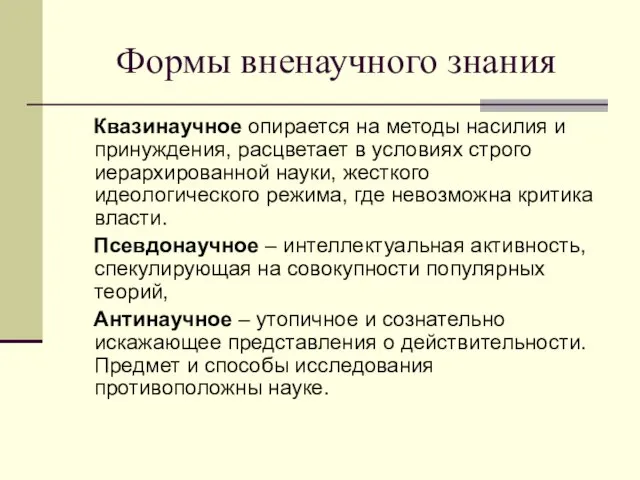 Формы вненаучного знания

Квазинаучное опирается на методы насилия и принуждения, расцветает в условиях строго иерархированной науки, жесткого идеологического режима, где невозможна критика власти.

Псевдонаучное – интеллектуальная активность, спекулирующая на совокупности популярных теорий,

Антинаучное – утопичное и сознательно искажающее представления о действительности. Предмет и способы исследования противоположны науке.